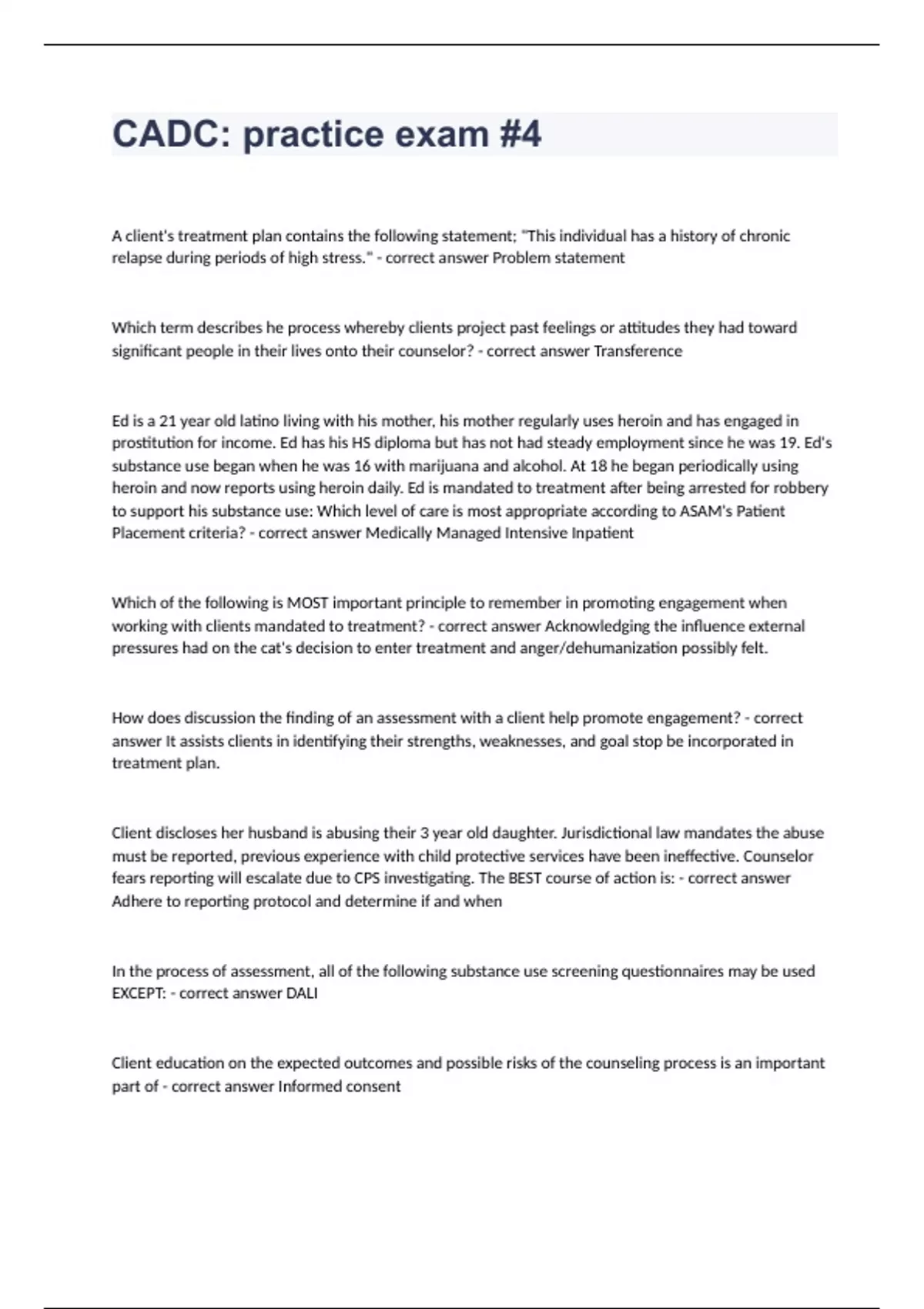 CADC: practice exam #4

A client's treatment plan contains the following statement; "This individual has a history of chronic relapse during periods of high stress." - correct answer Problem statement

Which term describes he process whereby clients project past feelings or attitudes they had toward significant people in their lives onto their counselor? - correct answer Transference

Ed is a 21 year old latino living with his mother, his mother regularly uses heroin and has engaged in prostitution for income. Ed has his HS diploma but has not had steady employment since he was 19. Ed's substance use began when he was 16 with marijuana and alcohol. At 18 he began periodically using heroin and now reports using heroin daily. Ed is mandated to treatment after being arrested for robbery to support his substance use: Which level of care is most appropriate according to ASAM's Patient Placement criteria? - correct answer Medically Managed Intensive Inpatient

Which of the following is MOST important principle to remember in promoting engagement when working with clients mandated to treatment? - correct answer Acknowledging the influence external pressures had on the cat's decision to enter treatment and anger/dehumanization possibly felt.

How does discussion the finding of an assessment with a client help promote engagement? - correct answer It assists clients in identifying their strengths, weaknesses, and goal stop be incorporated in treatment plan.

Client discloses her husband is abusing their 3 year old daughter. Jurisdictional law mandates the abuse must be reported, previous experience with child protective services have been ineffective. Counselor fears reporting will escalate due to CPS investigating. The BEST course of action is: - correct answer Adhere to reporting protocol and determine if and when

In the process of assessment, all of the following substance use screening questionnaires may be used EXCEPT: - correct answer DALI

Client education on the expected outcomes and possible risks of the counseling process is an important part of - correct answer Informed consent